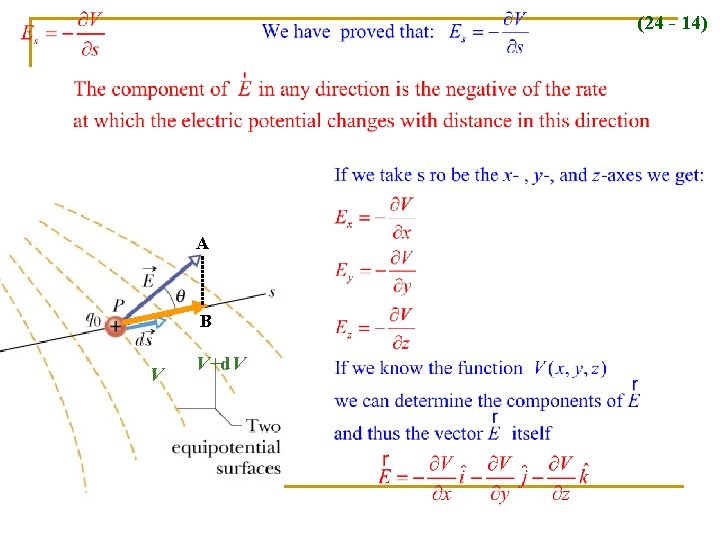 $E_s = -\frac{\partial V}{\partial s}$

We have proved that: $E_s = -\frac{\partial V}{\partial s}$

(24 - 14)

The component of $\vec{E}$ in any direction is the negative of the rate at which the electric potential changes with distance in this direction

If we take s ro be the $x$- , $y$-, and $z$-axes we get:

$E_x = -\frac{\partial V}{\partial x}$

$E_y = -\frac{\partial V}{\partial y}$

$E_z = -\frac{\partial V}{\partial z}$

If we know the function $V(x, y, z)$ we can determine the components of $\vec{E}$ and thus the vector $\vec{E}$ itself

$\vec{E} = -\frac{\partial V}{\partial x}\hat{i} - \frac{\partial V}{\partial y}\hat{j} - \frac{\partial V}{\partial z}\hat{k}$

A

$\vec{E}$

$\theta$

$s$

$P$

$q_0$

+

B

$d\vec{s}$

$V$

$V+dV$

Two equipotential surfaces